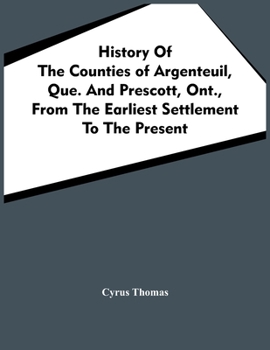 History Of
The Counties of Argenteuil, Que. And Prescott, Ont., From The Earliest Settlement To The Present

Cyrus Thomas